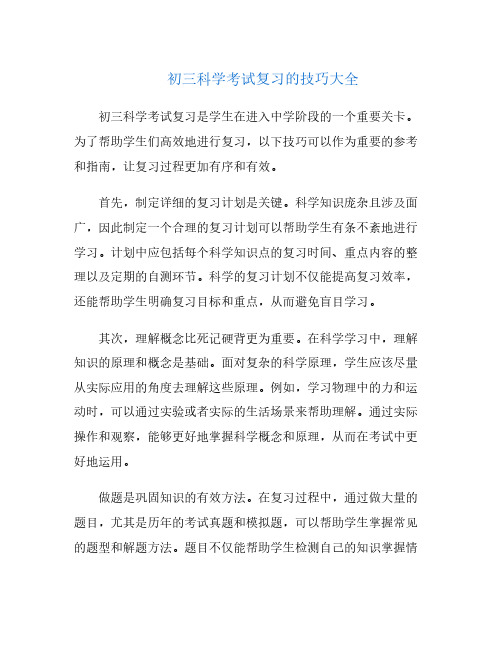 初三科学考试复习的技巧大全

初三科学考试复习是学生在进入中学阶段的一个重要关卡。为了帮助学生们高效地进行复习，以下技巧可以作为重要的参考和指南，让复习过程更加有序和有效。

首先，制定详细的复习计划是关键。科学知识庞杂且涉及面广，因此制定一个合理的复习计划可以帮助学生有条不紊地进行学习。计划中应包括每个科学知识点的复习时间、重点内容的整理以及定期的自测环节。科学的复习计划不仅能提高复习效率，还能帮助学生明确复习目标和重点，从而避免盲目学习。

其次，理解概念比死记硬背更为重要。在科学学习中，理解知识的原理和概念是基础。面对复杂的科学原理，学生应该尽量从实际应用的角度去理解这些原理。例如，学习物理中的力和运动时，可以通过实验或者实际的生活场景来帮助理解。通过实际操作和观察，能够更好地掌握科学概念和原理，从而在考试中更好地运用。

做题是巩固知识的有效方法。在复习过程中，通过做大量的题目，尤其是历年的考试真题和模拟题，可以帮助学生掌握常见的题型和解题方法。题目不仅能帮助学生检测自己的知识掌握情